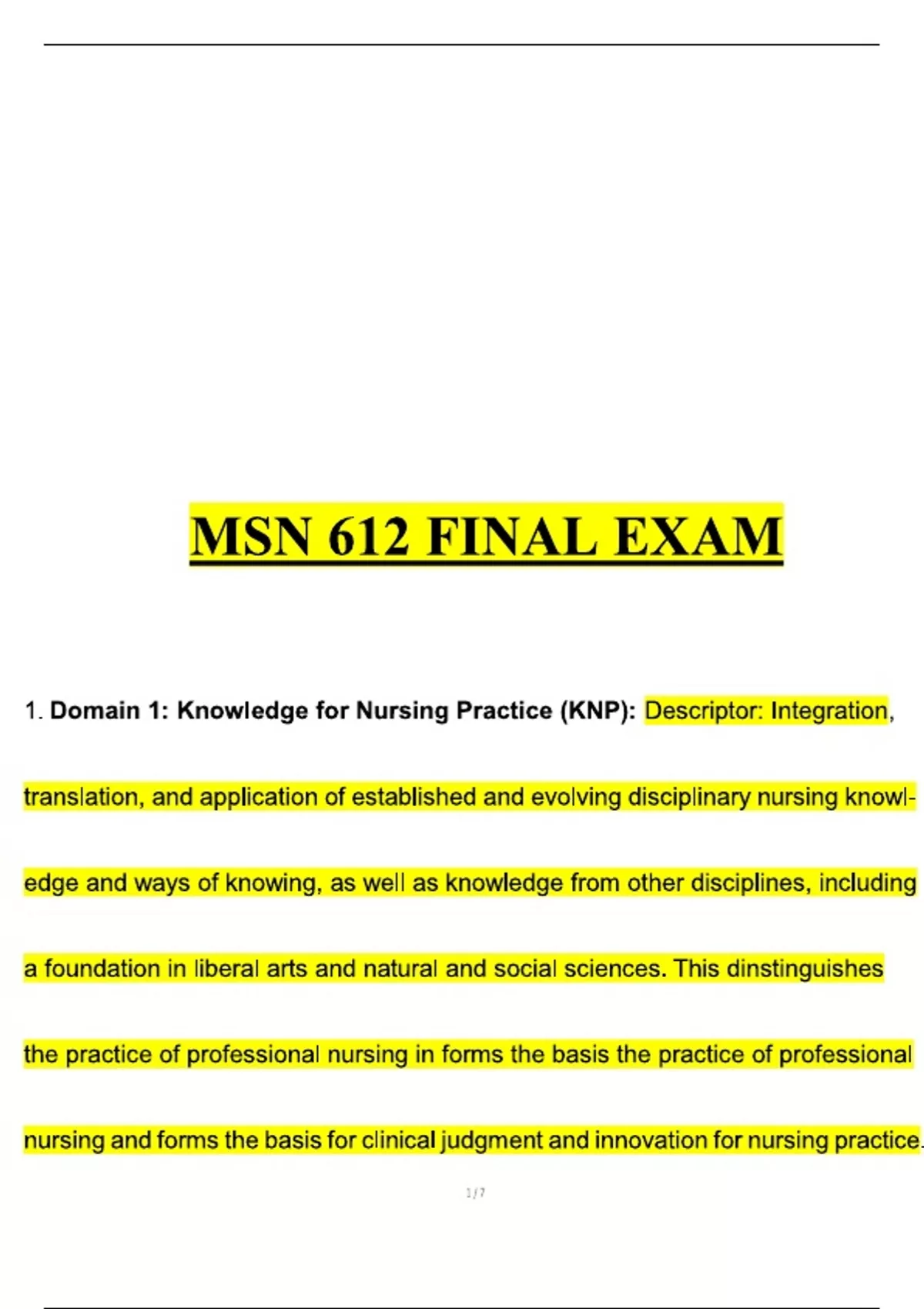 MSN 612 FINAL EXAM

1. Domain 1: Knowledge for Nursing Practice (KNP): Descriptor: Integration, translation, and application of established and evolving disciplinary nursing knowledge and ways of knowing, as well as knowledge from other disciplines, including a foundation in liberal arts and natural and social sciences. This dinstinguishes the practice of professional nursing in forms the basis the practice of professional nursing and forms the basis for clinical judgment and innovation for nursing practice.

1 / 7